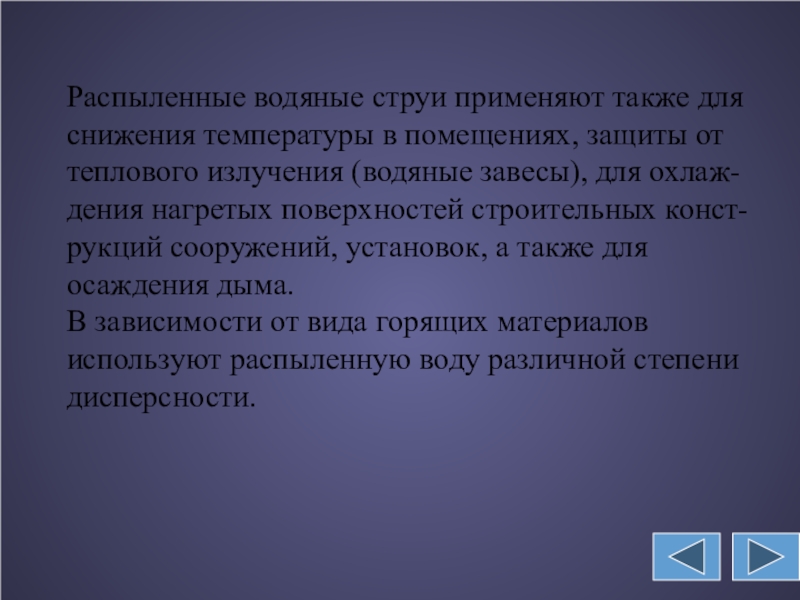 Распыленные водяные струи применяют также для снижения температуры в помещениях, защиты от теплового излучения (водяные завесы), для охлаждения нагретых поверхностей строительных конструкций сооружений, установок, а также для осаждения дыма.

В зависимости от вида горящих материалов используют распыленную воду различной степени дисперсности.